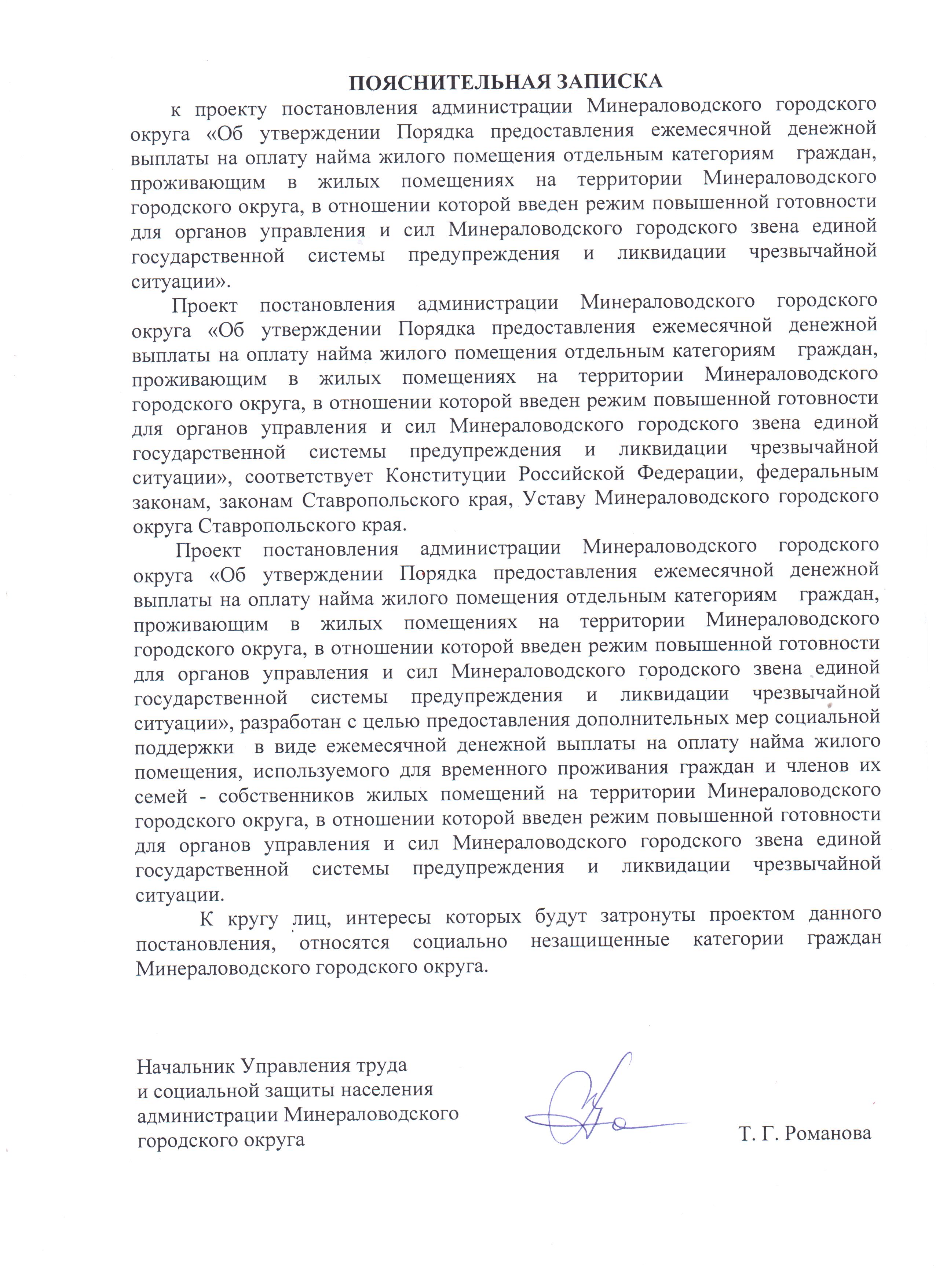 ПОЯСНИТЕЛЬНАЯ ЗАПИСКА

к проекту постановления администрации Минераловодского городского округа «Об утверждении Порядка предоставления ежемесячной денежной выплаты на оплату найма жилого помещения отдельным категориям граждан, проживающим в жилых помещениях на территории Минераловодского городского округа, в отношении которой введен режим повышенной готовности для органов управления и сил Минераловодского городского звена единой государственной системы предупреждения и ликвидации чрезвычайной ситуации».

Проект постановления администрации Минераловодского городского округа «Об утверждении Порядка предоставления ежемесячной денежной выплаты на оплату найма жилого помещения отдельным категориям граждан, проживающим в жилых помещениях на территории Минераловодского городского округа, в отношении которой введен режим повышенной готовности для органов управления и сил Минераловодского городского звена единой государственной системы предупреждения и ликвидации чрезвычайной ситуации», соответствует Конституции Российской Федерации, федеральным законам, законам Ставропольского края, Уставу Минераловодского городского округа Ставропольского края.

Проект постановления администрации Минераловодского городского округа «Об утверждении Порядка предоставления ежемесячной денежной выплаты на оплату найма жилого помещения отдельным категориям граждан, проживающим в жилых помещениях на территории Минераловодского городского округа, в отношении которой введен режим повышенной готовности для органов управления и сил Минераловодского городского звена единой государственной системы предупреждения и ликвидации чрезвычайной ситуации», разработан с целью предоставления дополнительных мер социальной поддержки в виде ежемесячной денежной выплаты на оплату найма жилого помещения, используемого для временного проживания граждан и членов их семей - собственников жилых помещений на территории Минераловодского городского округа, в отношении которой введен режим повышенной готовности для органов управления и сил Минераловодского городского звена единой государственной системы предупреждения и ликвидации чрезвычайной ситуации.

К кругу лиц, интересы которых будут затронуты проектом данного постановления, относятся социально незащищенные категории граждан Минераловодского городского округа.

Начальник Управления труда
и социальной защиты населения
администрации Минераловодского
городского округа

Т. Г. Романова